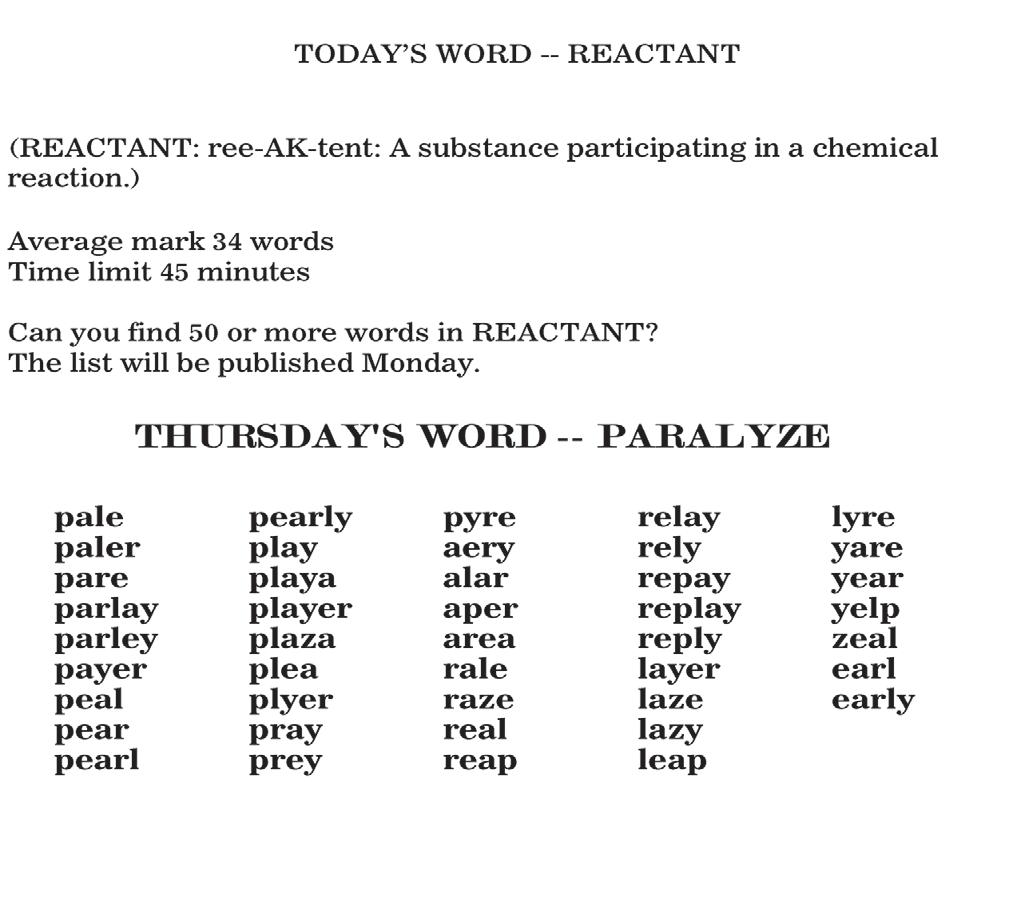 TODAY'S WORD -- REACTANT

(REACTANT: ree-AK-tent: A substance participating in a chemical reaction.)

Average mark 34 words
Time limit 45 minutes

Can you find 50 or more words in REACTANT?
The list will be published Monday.

THURSDAY'S WORD -- PARALYZE

pale
paler
pare
parlay
parley
payer
peal
pear
pearl

pearly
play
playa
player
plaza
plea
plyer
pray
prey

pyre
aery
alar
aper
area
rale
raze
real
reap

relay
rely
repay
replay
reply
layer
laze
lazy
leap

lyre
yare
year
yelp
zeal
earl
early